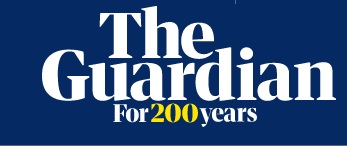 The Guardian
For 200 years